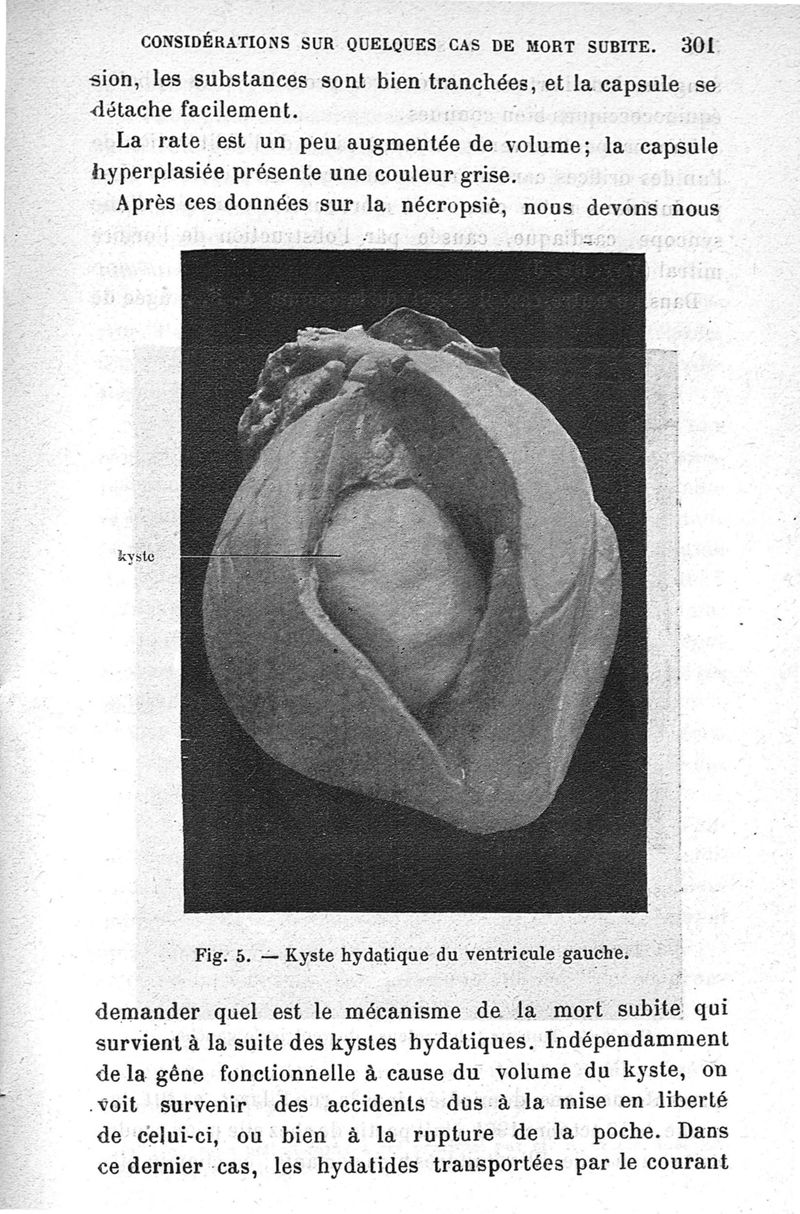 CONSIDÉRATIONS SUR QUELQUES CAS DE MORT SUBITE. 301

sion, les substances sont bien tranchées, et la capsule se détache facilement.

La rate est un peu augmentée de volume; la capsule hyperplasiée présente une couleur grise.

Après ces données sur la nécropsie, nous devons nous

kyste

Fig. 5. — Kyste hydatique du ventricule gauche.

demander quel est le mécanisme de la mort subite qui survient à la suite des kystes hydatiques. Indépendamment de la gêne fonctionnelle à cause du volume du kyste, on voit survenir des accidents dus à la mise en liberté de celui-ci, ou bien à la rupture de la poche. Dans ce dernier cas, les hydatides transportées par le courant